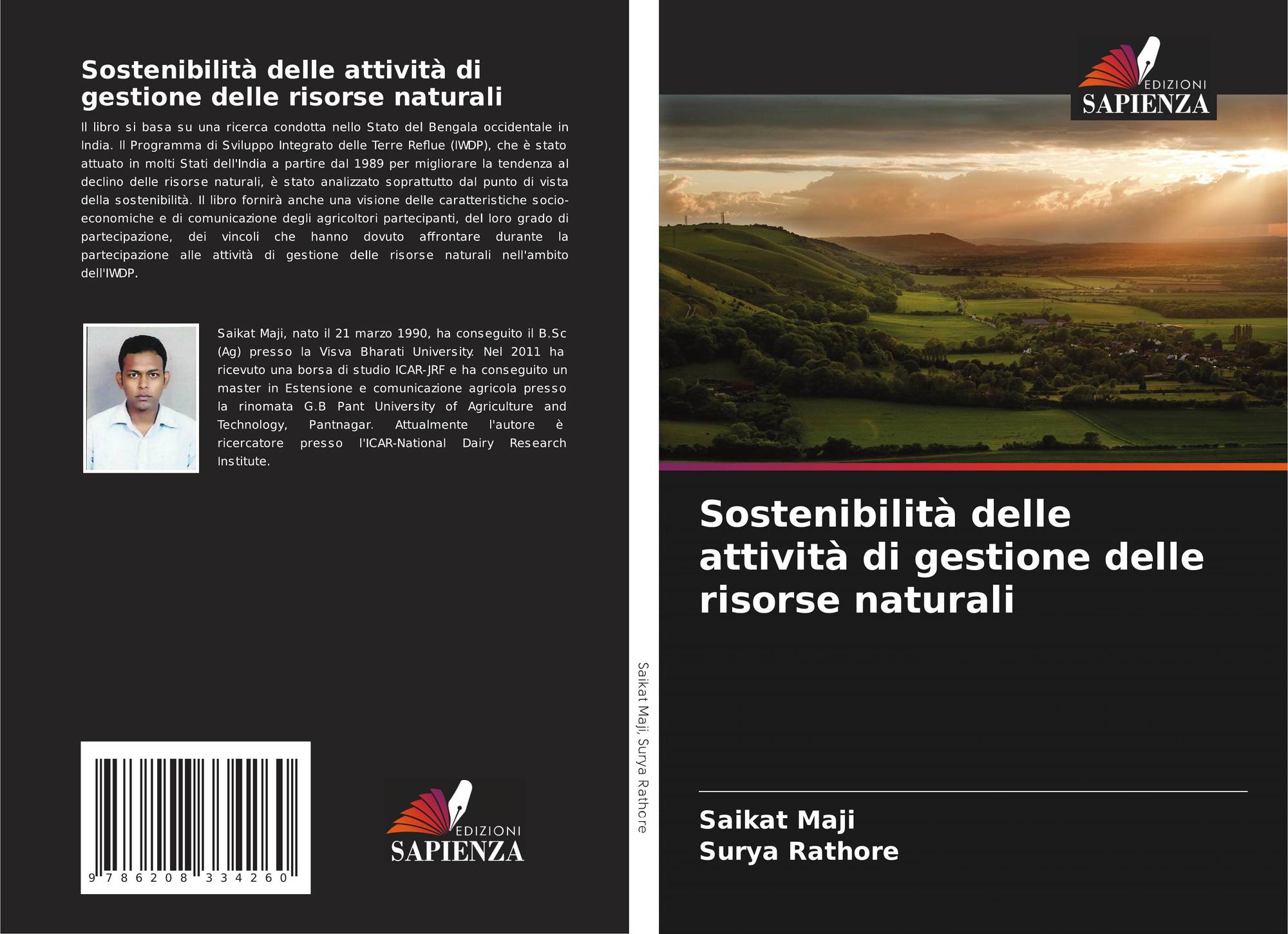 Sostenibilità delle attività di gestione delle risorse naturali

Il libro si basa su una ricerca condotta nello Stato del Bengala occidentale in India. Il Programma di Sviluppo Integrato delle Terre Reflue (IWDP), che è stato attuato in molti Stati dell'India a partire dal 1989 per migliorare la tendenza al declino delle risorse naturali, è stato analizzato soprattutto dal punto di vista della sostenibilità. Il libro fornirà anche una visione delle caratteristiche socio-economiche e di comunicazione degli agricoltori partecipanti, del loro grado di partecipazione, dei vincoli che hanno dovuto affrontare durante la partecipazione alle attività di gestione delle risorse naturali nell'ambito dell'IWDP.

Saikat Maji, nato il 21 marzo 1990, ha conseguito il B.Sc (Ag) presso la Visva Bharati University. Nel 2011 ha ricevuto una borsa di studio ICAR-JRF e ha conseguito un master in Estensione e comunicazione agricola presso la rinomata G.B Pant University of Agriculture and Technology, Pantnagar. Attualmente l'autore è ricercatore presso l'ICAR-National Dairy Research Institute.

9 786208 334260

EDIZIONI
SAPIENZA

Saikat Maji, Surya Rathore

EDIZIONI
SAPIENZA

Sostenibilità delle attività di gestione delle risorse naturali

Saikat Maji
Surya Rathore